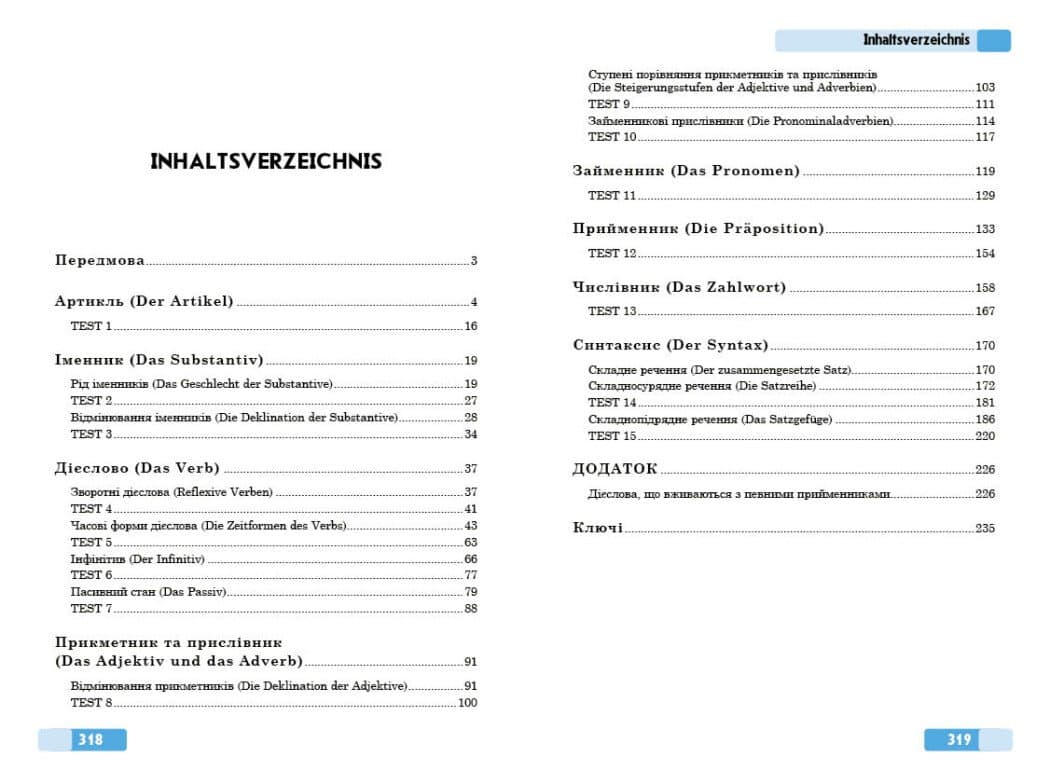 INHALTSVERZEICHNIS

Передмова 3

Артикль (Der Artikel) 4

TEST 1 16

Іменник (Das Substantiv) 19

Рід іменників (Das Geschlecht der Substantive) 19

TEST 2 27

Відмінювання іменників (Die Deklination der Substantive) 28

TEST 3 34

Дієслово (Das Verb) 37

Зворотні дієслова (Reflexive Verben) 37

TEST 4 41

Часові форми дієслова (Die Zeitformen des Verbs) 43

TEST 5 63

Інфінітив (Der Infinitiv) 66

TEST 6 77

Пасивний стан (Das Passiv) 79

TEST 7 88

Прикметник та прислівник
(Das Adjektiv und das Adverb) 91

Відмінювання прикметників (Die Deklination der Adjektive) 91

TEST 8 100

318

Inhaltsverzeichnis

Ступені порівняння прикметників та прислівників (Die Steigerungsstufen der Adjektive und Adverbien) 103

TEST 9 111

Займенникові прислівники (Die Pronominaladverbien) 114

TEST 10 117

Займенник (Das Pronomen) 119

TEST 11 129

Прийменник (Die Präposition) 133

TEST 12 154

Числівник (Das Zahlwort) 158

TEST 13 167

Синтаксис (Der Syntax) 170

Складне речення (Der zusammengesetzte Satz) 170

Складносурядне речення (Die Satzreihe) 172

TEST 14 181

Складнопідрядне речення (Das Satzgefüge) 186

TEST 15 220

ДОДАТОК 226

Дієслова, що вживаються з певними прийменниками 226

Ключі 235

319